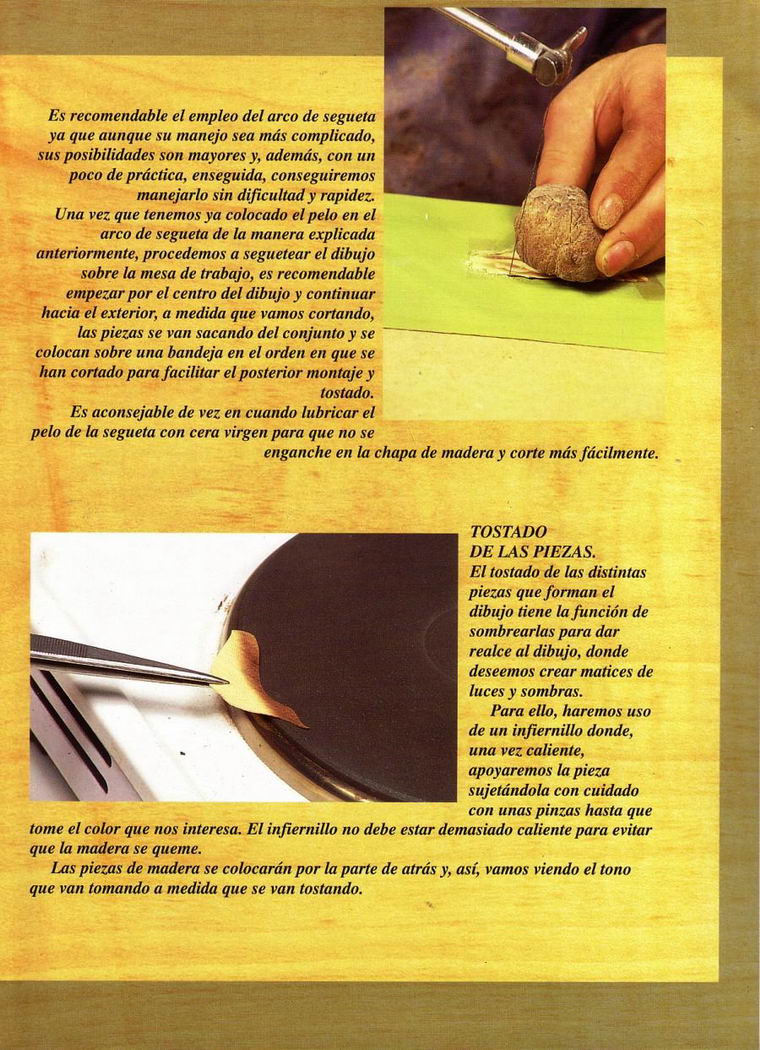 Es recomendable el empleo del arco de segueta ya que aunque su manejo sea más complicado, sus posibilidades son mayores y, además, con un poco de práctica, enseguida, conseguiremos manejarlo sin dificultad y rapidez.
Una vez que tenemos ya colocado el pelo en el arco de segueta de la manera explicada anteriormente, procedemos a seguetear el dibujo sobre la mesa de trabajo, es recomendable empezar por el centro del dibujo y continuar hacia el exterior, a medida que vamos cortando, las piezas se van sacando del conjunto y se colocan sobre una bandeja en el orden en que se han cortado para facilitar el posterior montaje y tostado.
Es aconsejable de vez en cuando lubricar el pelo de la segueta con cera virgen para que no se enganche en la chapa de madera y corte más fácilmente.

TOSTADO DE LAS PIEZAS.
El tostado de las distintas piezas que forman el dibujo tiene la función de sombrearlas para dar realce al dibujo, donde deseemos crear matices de luces y sombras.
Para ello, haremos uso de un infiernillo donde, una vez caliente, apoyaremos la pieza sujetándola con cuidado con unas pinzas hasta que tome el color que nos interesa. El infiernillo no debe estar demasiado caliente para evitar que la madera se queme.
Las piezas de madera se colocarán por la parte de atrás y, así, vamos viendo el tono que van tomando a medida que se van tostando.